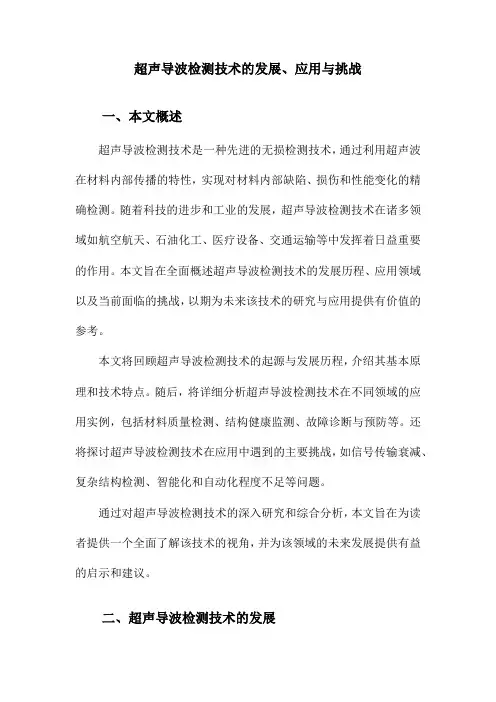 超声导波检测技术的发展、应用与挑战

一、本文概述

超声导波检测技术是一种先进的无损检测技术，通过利用超声波在材料内部传播的特性，实现对材料内部缺陷、损伤和性能变化的精确检测。随着科技的进步和工业的发展，超声导波检测技术在诸多领域如航空航天、石油化工、医疗设备、交通运输等中发挥着日益重要的作用。本文旨在全面概述超声导波检测技术的发展历程、应用领域以及当前面临的挑战，以期为未来该技术的研究与应用提供有价值的参考。

本文将回顾超声导波检测技术的起源与发展历程，介绍其基本原理和技术特点。随后，将详细分析超声导波检测技术在不同领域的应用实例，包括材料质量检测、结构健康监测、故障诊断与预防等。还将探讨超声导波检测技术在应用中遇到的主要挑战，如信号传输衰减、复杂结构检测、智能化和自动化程度不足等问题。

通过对超声导波检测技术的深入研究和综合分析，本文旨在为读者提供一个全面了解该技术的视角，并为该领域的未来发展提供有益的启示和建议。

二、超声导波检测技术的发展